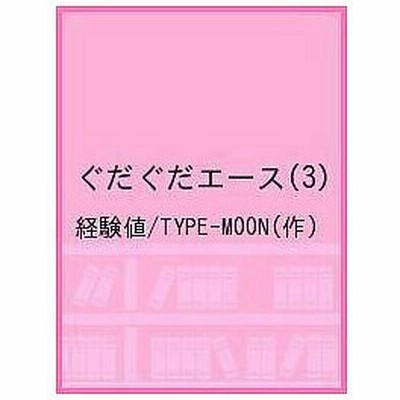 ぐだぐだエース(3)

経験値/TYPE-MOON(作)